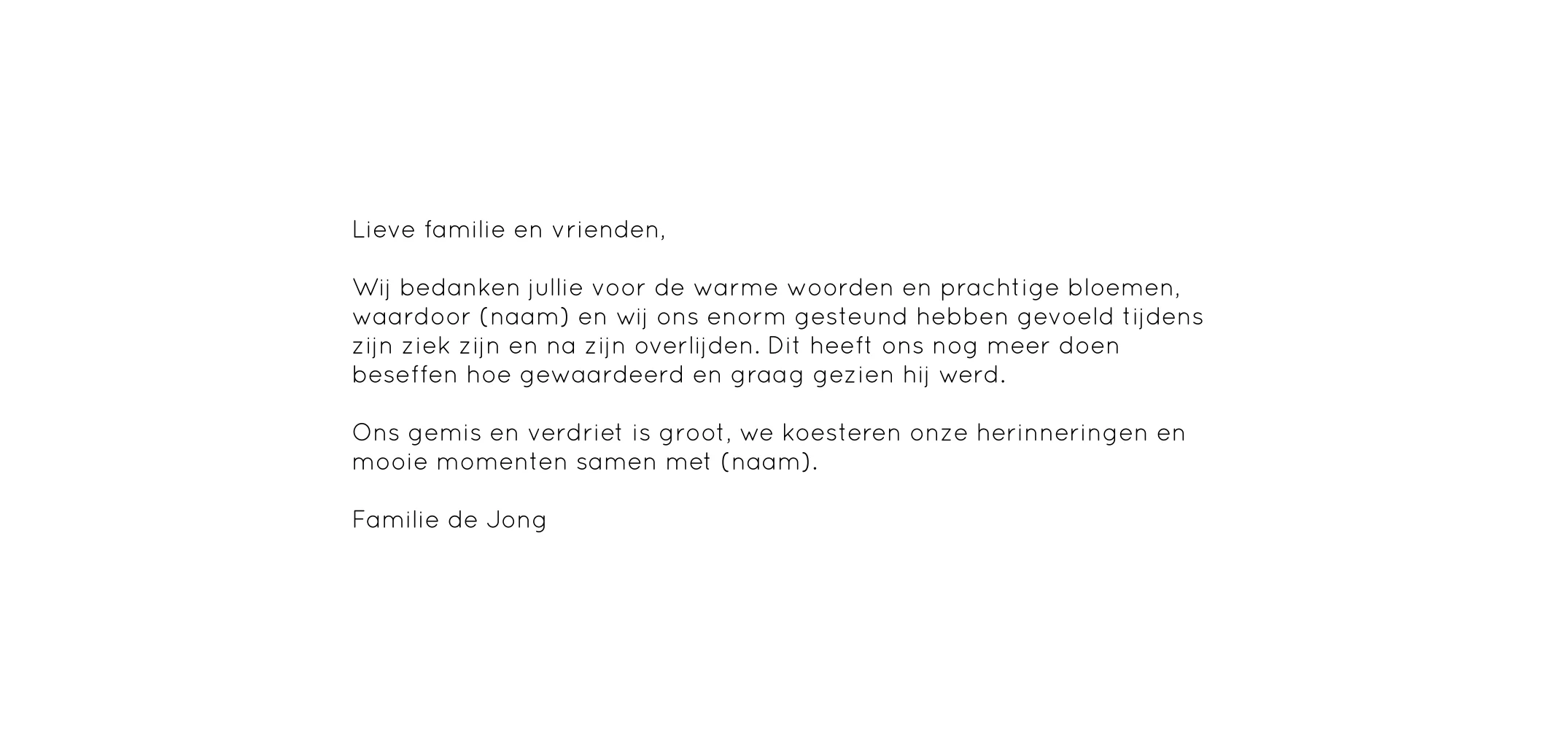 Lieve familie en vrienden,

Wij bedanken jullie voor de warme woorden en prachtige bloemen, waardoor (naam) en wij ons enorm gesteund hebben gevoeld tijdens zijn ziek zijn en na zijn overlijden. Dit heeft ons nog meer doen beseffen hoe gewaardeerd en graag gezien hij werd.

Ons gemis en verdriet is groot, we koesteren onze herinneringen en mooie momenten samen met (naam).

Familie de Jong